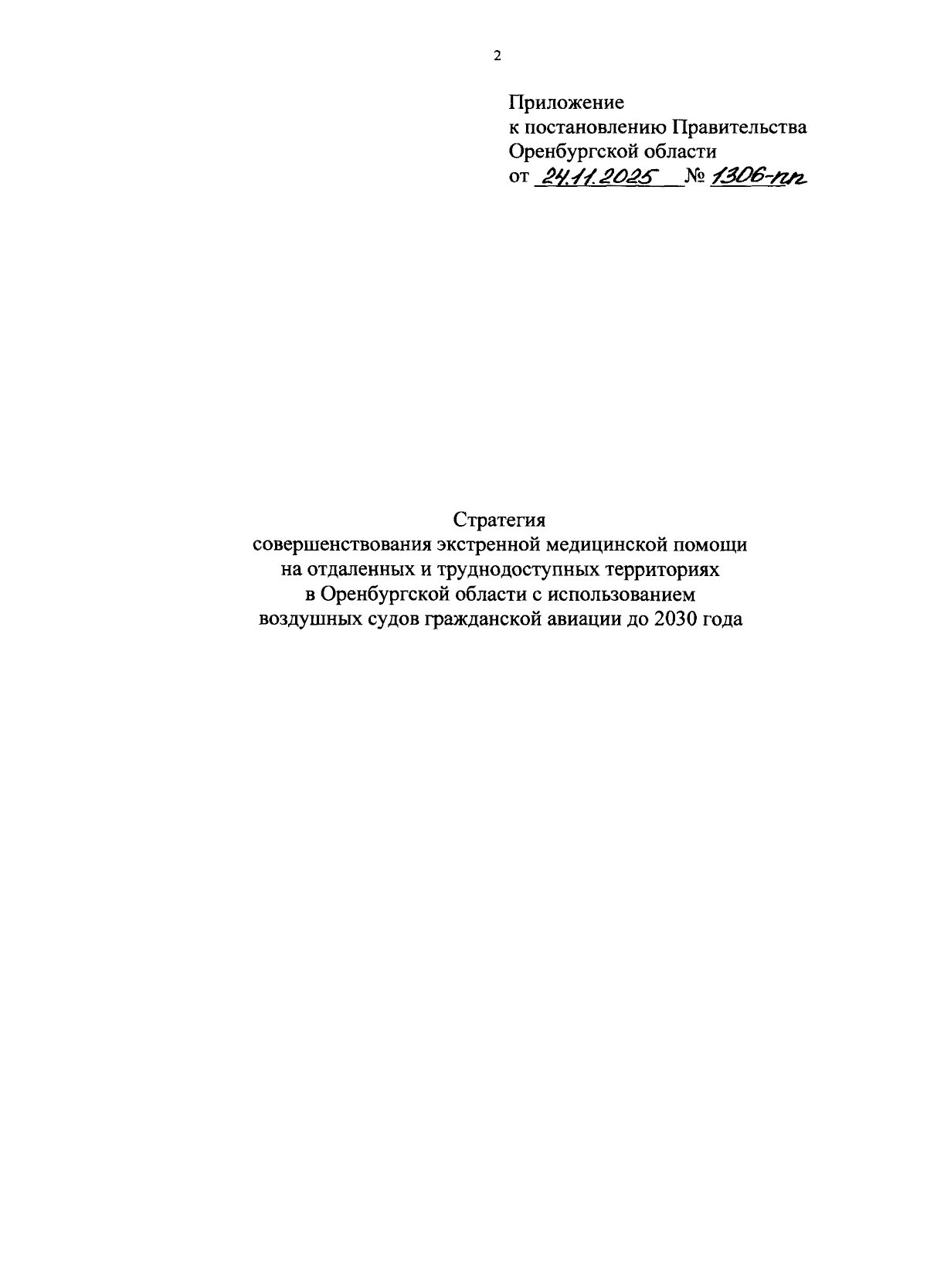 2

Приложение
к постановлению Правительства
Оренбургской области
от 24.11.2025 № 1306-пп

Стратегия
совершенствования экстренной медицинской помощи
на отдаленных и труднодоступных территориях
в Оренбургской области с использованием
воздушных судов гражданской авиации до 2030 года